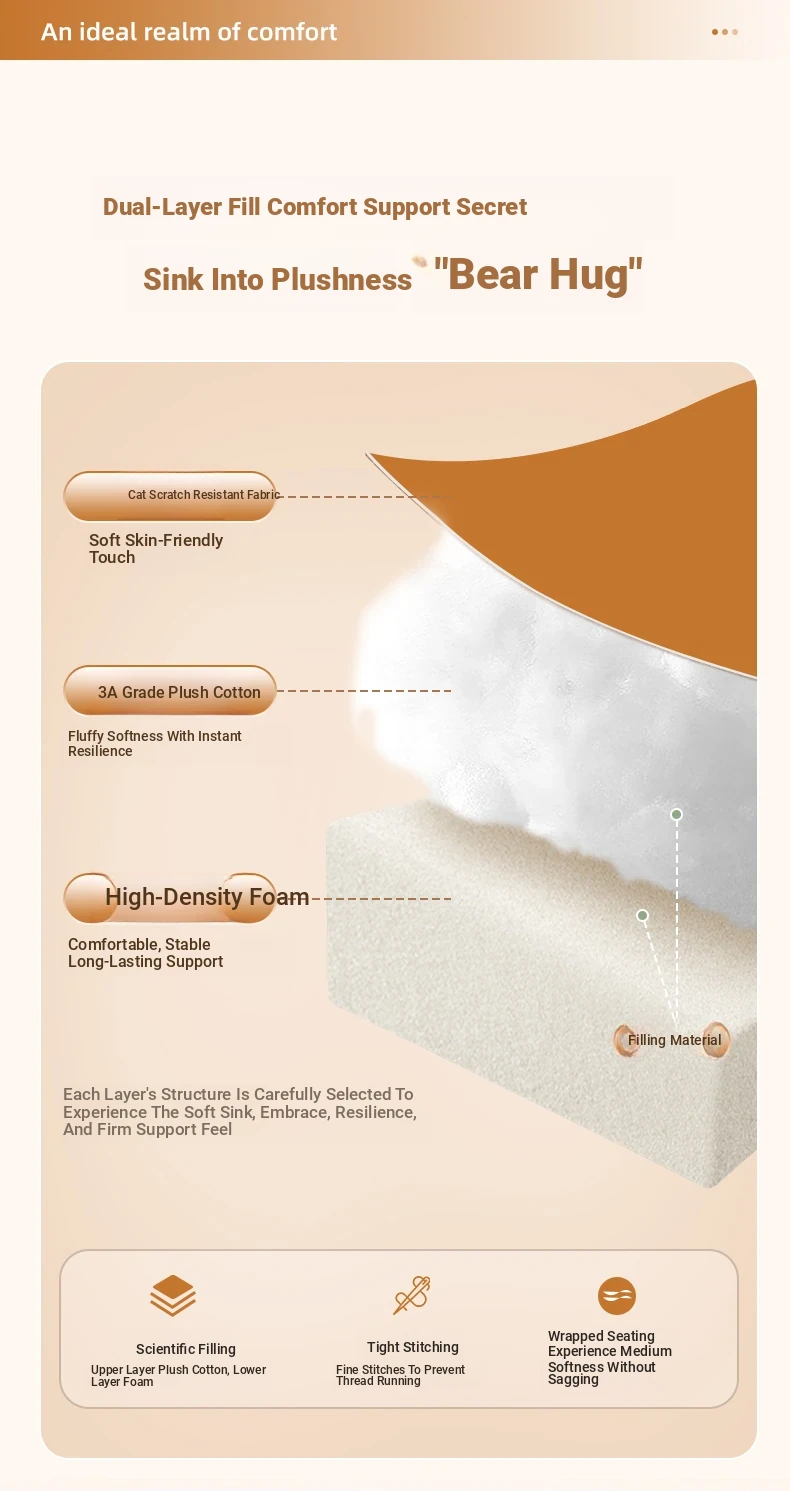 An ideal realm of comfort

Dual-Layer Fill Comfort Support Secret

Sink Into Plushness "Bear Hug"

Cat Scratch Resistant Fabric

Soft Skin-Friendly Touch

3A Grade Plush Cotton

Fluffy Softness With Instant Resilience

High-Density Foam

Comfortable, Stable Long-Lasting Support

Filling Material

Each Layer's Structure Is Carefully Selected To Experience The Soft Sink, Embrace, Resilience, And Firm Support Feel

Scientific Filling

Upper Layer Plush Cotton, Lower Layer Foam

Tight Stitching

Fine Stitches To Prevent Thread Running

Wrapped Seating Experience Medium Softness Without Sagging